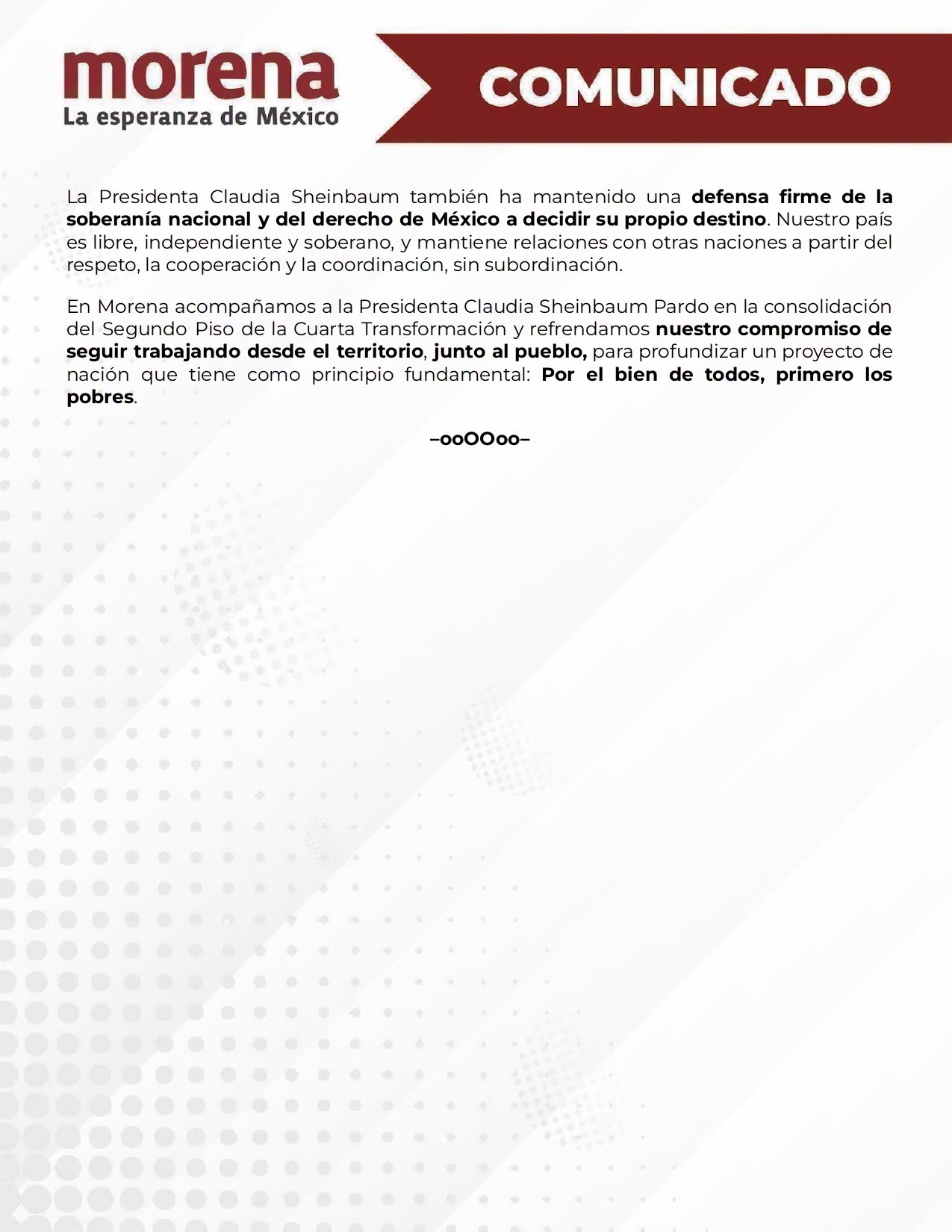 morena
La esperanza de México

COMUNICADO

La Presidenta Claudia Sheinbaum también ha mantenido una defensa firme de la soberanía nacional y del derecho de México a decidir su propio destino. Nuestro país es libre, independiente y soberano, y mantiene relaciones con otras naciones a partir del respeto, la cooperación y la coordinación, sin subordinación.

En Morena acompañamos a la Presidenta Claudia Sheinbaum Pardo en la consolidación del Segundo Piso de la Cuarta Transformación y refrendamos nuestro compromiso de seguir trabajando desde el territorio, junto al pueblo, para profundizar un proyecto de nación que tiene como principio fundamental: Por el bien de todos, primero los pobres.

–ooOOoo–